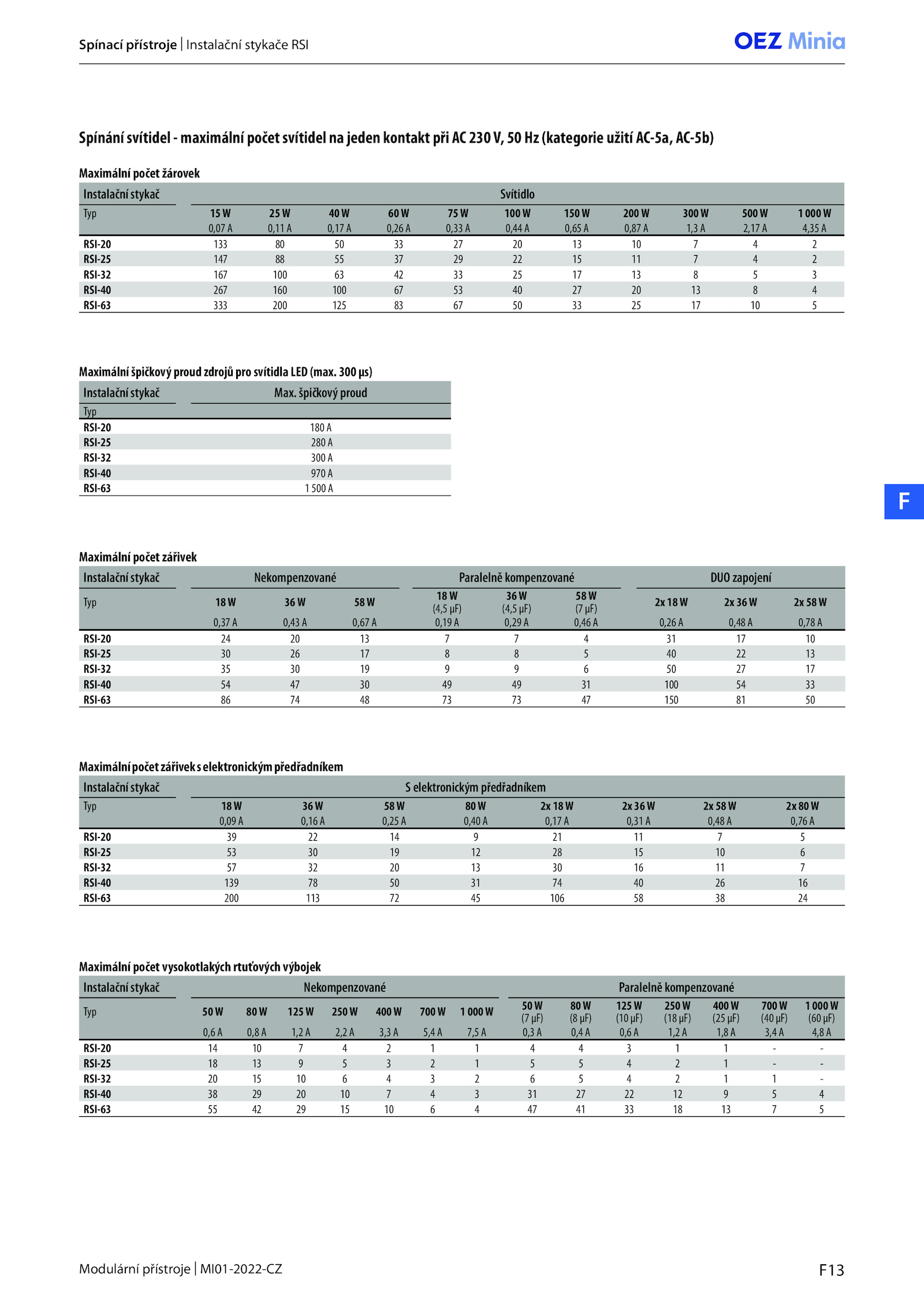 Spínací přístroje | Instalační stykače RSI

OEZ Minia

Spínání svítidel - maximální počet svítidel na jeden kontakt při AC 230 V, 50 Hz (kategorie užití AC-5a, AC-5b)

Maximální počet žárovek

| Instalační stykač | Svítidlo | | | | | | | | | | |
|---|---|---|---|---|---|---|---|---|---|---|---|
| Typ | 15 W 0,07 A | 25 W 0,11 A | 40 W 0,17 A | 60 W 0,26 A | 75 W 0,33 A | 100 W 0,44 A | 150 W 0,65 A | 200 W 0,87 A | 300 W 1,3 A | 500 W 2,17 A | 1 000 W 4,35 A |
| RSI-20 | 133 | 80 | 50 | 33 | 27 | 20 | 13 | 10 | 7 | 4 | 2 |
| RSI-25 | 147 | 88 | 55 | 37 | 29 | 22 | 15 | 11 | 7 | 4 | 2 |
| RSI-32 | 167 | 100 | 63 | 42 | 33 | 25 | 17 | 13 | 8 | 5 | 3 |
| RSI-40 | 267 | 160 | 100 | 67 | 53 | 40 | 27 | 20 | 13 | 8 | 4 |
| RSI-63 | 333 | 200 | 125 | 83 | 67 | 50 | 33 | 25 | 17 | 10 | 5 |

Maximální špičkový proud zdrojů pro svítidla LED (max. 300 µs)

| Instalační stykač | Max. špičkový proud |
|---|---|
| Typ | |
| RSI-20 | 180 A |
| RSI-25 | 280 A |
| RSI-32 | 300 A |
| RSI-40 | 970 A |
| RSI-63 | 1 500 A |

F

Maximální počet zářivek

| Instalační stykač | Nekompenzované | | | Paralelně kompenzované | | | DUO zapojení | | |
|---|---|---|---|---|---|---|---|---|---|
| Typ | 18 W 0,37 A | 36 W 0,43 A | 58 W 0,67 A | 18 W (4,5 µF) 0,19 A | 36 W (4,5 µF) 0,29 A | 58 W (7 µF) 0,46 A | 2x 18 W 0,26 A | 2x 36 W 0,48 A | 2x 58 W 0,78 A |
| RSI-20 | 24 | 20 | 13 | 7 | 7 | 4 | 31 | 17 | 10 |
| RSI-25 | 30 | 26 | 17 | 8 | 8 | 5 | 40 | 22 | 13 |
| RSI-32 | 35 | 30 | 19 | 9 | 9 | 6 | 50 | 27 | 17 |
| RSI-40 | 54 | 47 | 30 | 49 | 49 | 31 | 100 | 54 | 33 |
| RSI-63 | 86 | 74 | 48 | 73 | 73 | 47 | 150 | 81 | 50 |

Maximální počet zářivek s elektronickým předřadníkem

| Instalační stykač | S elektronickým předřadníkem | | | | | | | |
|---|---|---|---|---|---|---|---|---|
| Typ | 18 W 0,09 A | 36 W 0,16 A | 58 W 0,25 A | 80 W 0,40 A | 2x 18 W 0,17 A | 2x 36 W 0,31 A | 2x 58 W 0,48 A | 2x 80 W 0,76 A |
| RSI-20 | 39 | 22 | 14 | 9 | 21 | 11 | 7 | 5 |
| RSI-25 | 53 | 30 | 19 | 12 | 28 | 15 | 10 | 6 |
| RSI-32 | 57 | 32 | 20 | 13 | 30 | 16 | 11 | 7 |
| RSI-40 | 139 | 78 | 50 | 31 | 74 | 40 | 26 | 16 |
| RSI-63 | 200 | 113 | 72 | 45 | 106 | 58 | 38 | 24 |

Maximální počet vysokotlakých rtuťových výbojek

| Instalační stykač | Nekompenzované | | | | | | | Paralelně kompenzované | | | | | | |
|---|---|---|---|---|---|---|---|---|---|---|---|---|---|---|
| Typ | 50 W 0,6 A | 80 W 0,8 A | 125 W 1,2 A | 250 W 2,2 A | 400 W 3,3 A | 700 W 5,4 A | 1 000 W 7,5 A | 50 W (7 µF) 0,3 A | 80 W (8 µF) 0,4 A | 125 W (10 µF) 0,6 A | 250 W (18 µF) 1,2 A | 400 W (25 µF) 1,8 A | 700 W (40 µF) 3,4 A | 1 000 W (60 µF) 4,8 A |
| RSI-20 | 14 | 10 | 7 | 4 | 2 | 1 | 1 | 4 | 4 | 3 | 1 | 1 | - | - |
| RSI-25 | 18 | 13 | 9 | 5 | 3 | 2 | 1 | 5 | 5 | 4 | 2 | 1 | - | - |
| RSI-32 | 20 | 15 | 10 | 6 | 4 | 3 | 2 | 6 | 5 | 4 | 2 | 1 | 1 | - |
| RSI-40 | 38 | 29 | 20 | 10 | 7 | 4 | 3 | 31 | 27 | 22 | 12 | 9 | 5 | 4 |
| RSI-63 | 55 | 42 | 29 | 15 | 10 | 6 | 4 | 47 | 41 | 33 | 18 | 13 | 7 | 5 |

Modulární přístroje | MI01-2022-CZ

F13